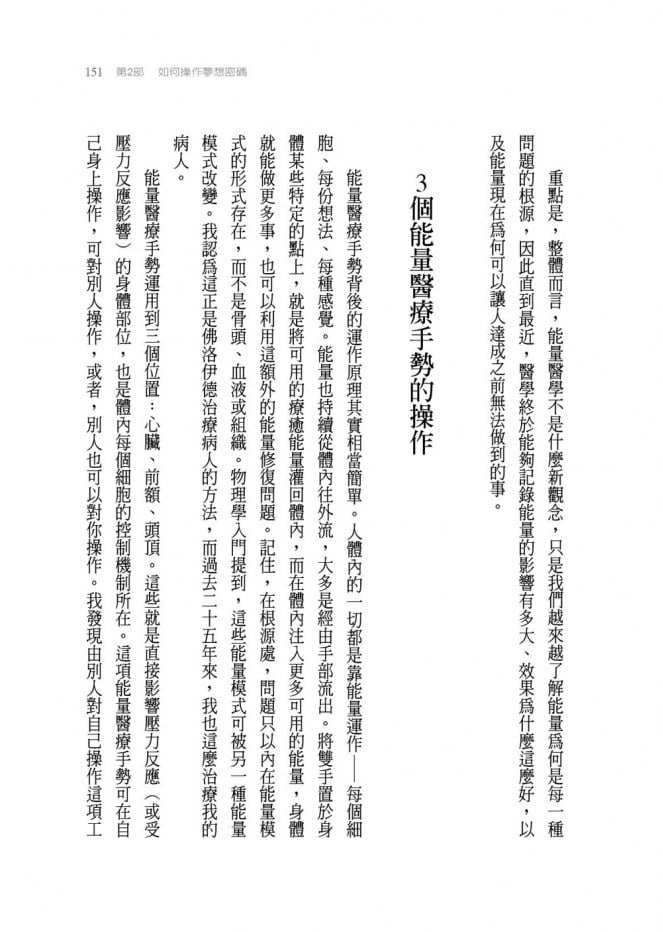 151　第2部　如何操作夢想密碼

重點是，整體而言，能量醫學不是什麼新觀念，只是我們越來越了解能量為何是每一種問題的根源，因此直到最近，醫學終於能夠記錄能量的影響有多大、效果為什麼這麼好，以及能量現在為何可以讓人達成之前無法做到的事。

3個能量醫療手勢的操作

能量醫療手勢背後的運作原理其實相當簡單。人體內的一切都是靠能量運作——每個細胞、每份想法、每種感覺。能量也持續從體內往外流，大多是經由手部流出。將雙手置於身體某些特定的點上，就是將可用的療癒能量灌回體內，而在體內注入更多可用的能量，身體就能做更多事，也可以利用這額外的能量修復問題。記住，在根源處，問題只以內在能量模式的形式存在，而不是骨頭、血液或組織。物理學入門提到，這些能量模式可被另一種能量模式改變。我認為這正是佛洛伊德治療病人的方法，而過去二十五年來，我也這麼治療我的病人。

能量醫療手勢運用到三個位置：心臟、前額、頭頂。這些就是直接影響壓力反應（或受壓力反應影響）的身體部位，也是體內每個細胞的控制機制所在。這項能量醫療手勢可在自己身上操作，可對別人操作，或者，別人也可以對你操作。我發現由別人對自己操作這項工